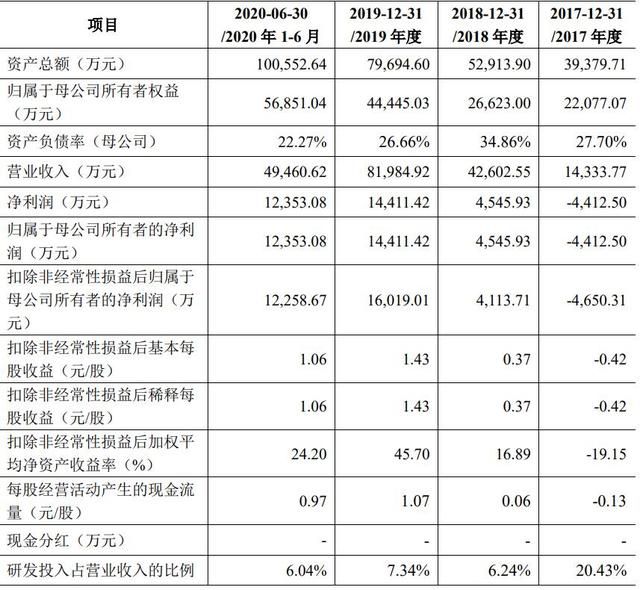 | 项目 | 2020-06-30 /2020 年 1-6 月 | 2019-12-31 /2019 年度 | 2018-12-31 /2018 年度 | 2017-12-31 /2017 年度 |
|---|---|---|---|---|
| 资产总额（万元） | 100,552.64 | 79,694.60 | 52,913.90 | 39,379.71 |
| 归属于母公司所有者权益（万元） | 56,851.04 | 44,445.03 | 26,623.00 | 22,077.07 |
| 资产负债率（母公司） | 22.27% | 26.66% | 34.86% | 27.70% |
| 营业收入（万元） | 49,460.62 | 81,984.92 | 42,602.55 | 14,333.77 |
| 净利润（万元） | 12,353.08 | 14,411.42 | 4,545.93 | -4,412.50 |
| 归属于母公司所有者的净利润（万元） | 12,353.08 | 14,411.42 | 4,545.93 | -4,412.50 |
| 扣除非经常性损益后归属于母公司所有者的净利润（万元） | 12,258.67 | 16,019.01 | 4,113.71 | -4,650.31 |
| 扣除非经常性损益后基本每股收益（元/股） | 1.06 | 1.43 | 0.37 | -0.42 |
| 扣除非经常性损益后稀释每股收益（元/股） | 1.06 | 1.43 | 0.37 | -0.42 |
| 扣除非经常性损益后加权平均净资产收益率（%） | 24.20 | 45.70 | 16.89 | -19.15 |
| 每股经营活动产生的现金流量（元/股） | 0.97 | 1.07 | 0.06 | -0.13 |
| 现金分红（万元） | - | - | - | - |
| 研发投入占营业收入的比例 | 6.04% | 7.34% | 6.24% | 20.43% |